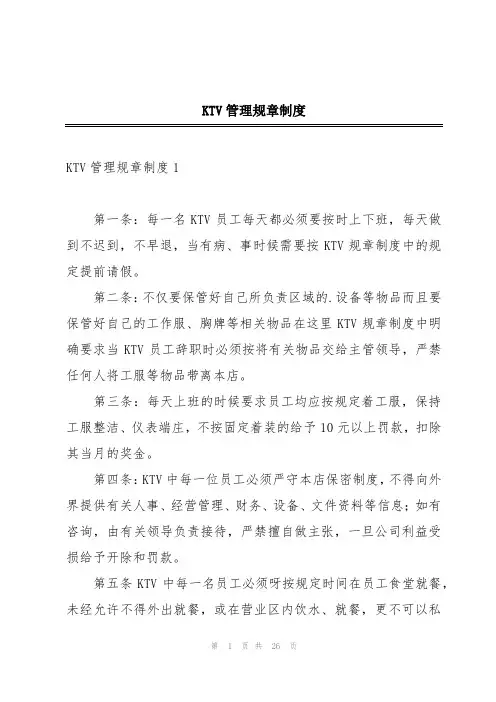 KTV 管理规章制度

KTV 管理规章制度 1

第一条：每一名 KTV 员工每天都必须要按时上下班，每天做到不迟到，不早退，当有病、事时候需要按 KTV 规章制度中的规定提前请假。

第二条：不仅要保管好自己所负责区域的.设备等物品而且要保管好自己的工作服、胸牌等相关物品在这里 KTV 规章制度中明确要求当 KTV 员工辞职时必须按将有关物品交给主管领导，严禁任何人将工服等物品带离本店。

第三条：每天上班的时候要求员工均应按规定着工服，保持工服整洁、仪表端庄，不按固定着装的给予 10 元以上罚款，扣除其当月的奖金。

第四条：KTV 中每一位员工必须严守本店保密制度，不得向外界提供有关人事、经营管理、财务、设备、文件资料等信息；如有咨询，由有关领导负责接待，严禁擅自做主张，一旦公司利益受损给予开除和罚款。

第五条 KTV 中每一名员工必须呀按规定时间在员工食堂就餐，未经允许不得外出就餐，或在营业区内饮水、就餐，更不可以私

第 1 页 共 26 页